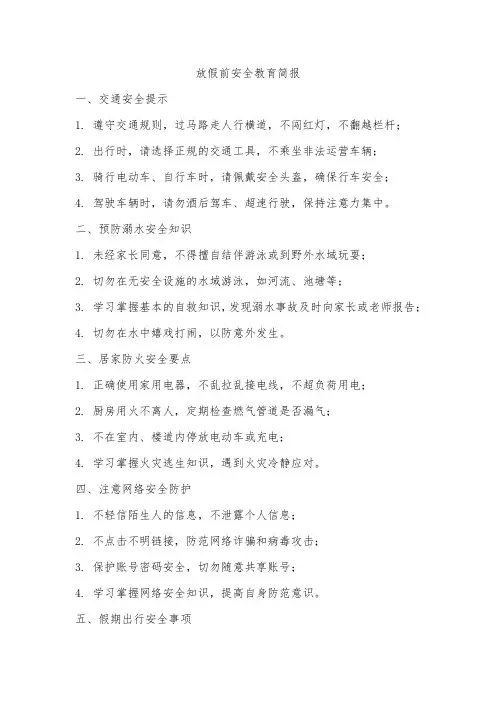 放假前安全教育简报

一、交通安全提示

1. 遵守交通规则，过马路走人行横道，不闯红灯，不翻越栏杆；

2. 出行时，请选择正规的交通工具，不乘坐非法运营车辆；

3. 骑行电动车、自行车时，请佩戴安全头盔，确保行车安全；

4. 驾驶车辆时，请勿酒后驾车、超速行驶，保持注意力集中。

二、预防溺水安全知识

1. 未经家长同意，不得擅自结伴游泳或到野外水域玩耍；

2. 切勿在无安全设施的水域游泳，如河流、池塘等；

3. 学习掌握基本的自救知识，发现溺水事故及时向家长或老师报告；

4. 切勿在水中嬉戏打闹，以防意外发生。

三、居家防火安全要点

1. 正确使用家用电器，不乱拉乱接电线，不超负荷用电；

2. 厨房用火不离人，定期检查燃气管道是否漏气；

3. 不在室内、楼道内停放电动车或充电；

4. 学习掌握火灾逃生知识，遇到火灾冷静应对。

四、注意网络安全防护

1. 不轻信陌生人的信息，不泄露个人信息；

2. 不点击不明链接，防范网络诈骗和病毒攻击；

3. 保护账号密码安全，切勿随意共享账号；

4. 学习掌握网络安全知识，提高自身防范意识。

五、假期出行安全事项